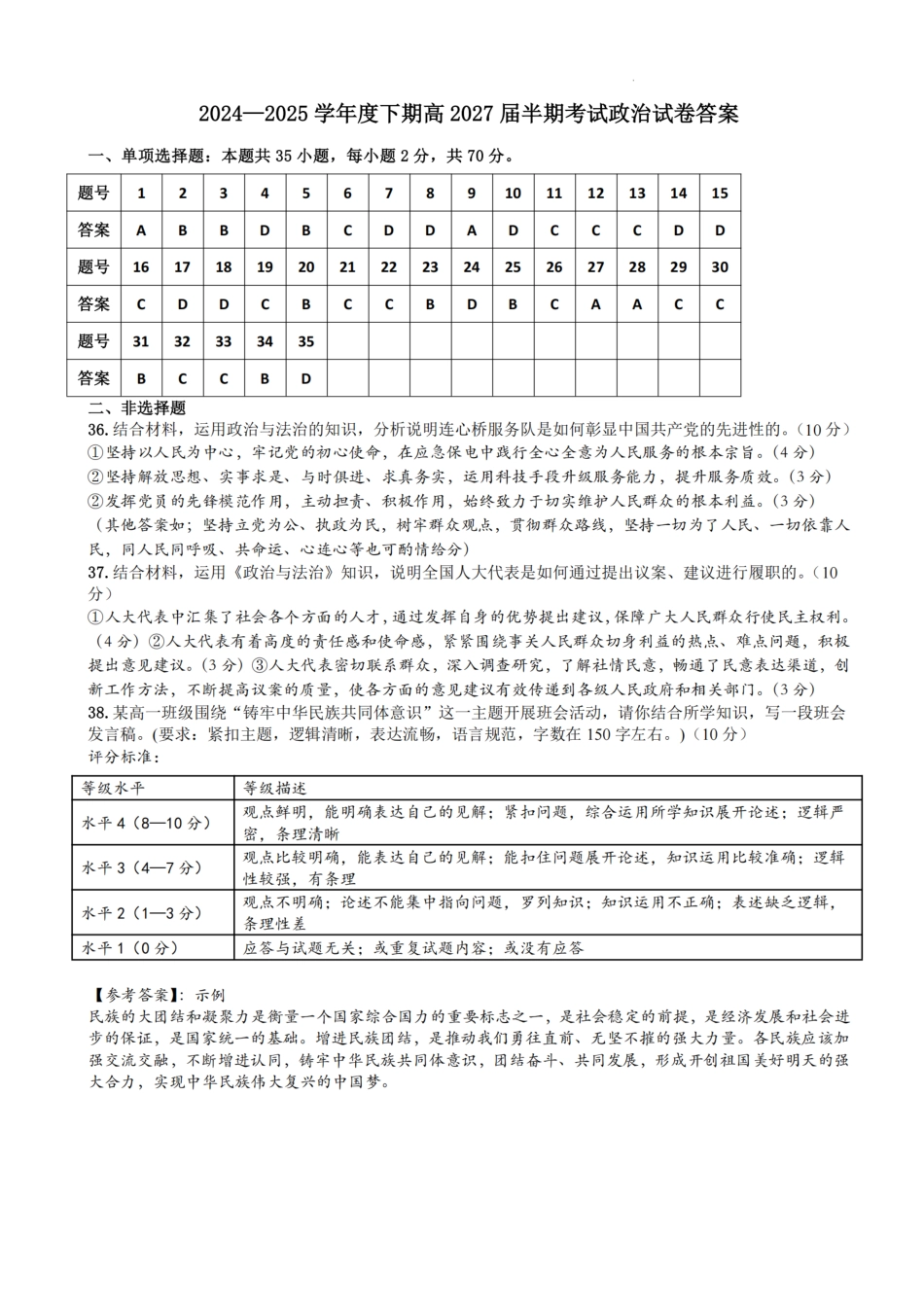 2024—2025 学年度下期高 2027 届半期考试政治试卷答案

一、单项选择题：本题共 35 小题，每小题 2 分，共 70 分。

| 题号 | 1 | 2 | 3 | 4 | 5 | 6 | 7 | 8 | 9 | 10 | 11 | 12 | 13 | 14 | 15 |
|---|---|---|---|---|---|---|---|---|---|---|---|---|---|---|---|
| 答案 | A | B | B | D | B | C | D | D | A | D | C | C | C | D | D |
| 题号 | 16 | 17 | 18 | 19 | 20 | 21 | 22 | 23 | 24 | 25 | 26 | 27 | 28 | 29 | 30 |
| 答案 | C | D | D | C | B | C | C | B | D | B | C | A | A | C | C |
| 题号 | 31 | 32 | 33 | 34 | 35 | | | | | | | | | | |
| 答案 | B | C | C | B | D | | | | | | | | | | |

二、非选择题

36. 结合材料，运用政治与法治的知识，分析说明连心桥服务队是如何彰显中国共产党的先进性的。（10 分）
①坚持以人民为中心，牢记党的初心使命，在应急保电中践行全心全意为人民服务的根本宗旨。（4 分）
②坚持解放思想、实事求是、与时俱进、求真务实，运用科技手段升级服务能力，提升服务质效。（3 分）
②发挥党员的先锋模范作用，主动担责、积极作用，始终致力于切实维护人民群众的根本利益。（3 分）
（其他答案如；坚持立党为公、执政为民，树牢群众观点，贯彻群众路线，坚持一切为了人民、一切依靠人民，同人民同呼吸、共命运、心连心等也可酌情给分）

37. 结合材料，运用《政治与法治》知识，说明全国人大代表是如何通过提出议案、建议进行履职的。（10 分）
①人大代表中汇集了社会各个方面的人才，通过发挥自身的优势提出建议，保障广大人民群众行使民主权利。（4 分）②人大代表有着高度的责任感和使命感，紧紧围绕事关人民群众切身利益的热点、难点问题，积极提出意见建议。（3 分）③人大代表密切联系群众，深入调查研究，了解社情民意，畅通了民意表达渠道，创新工作方法，不断提高议案的质量，使各方面的意见建议有效传递到各级人民政府和相关部门。（3 分）

38. 某高一班级围绕“铸牢中华民族共同体意识”这一主题开展班会活动，请你结合所学知识，写一段班会发言稿。(要求：紧扣主题，逻辑清晰，表达流畅，语言规范，字数在 150 字左右。)（10 分）
评分标准：

| 等级水平 | 等级描述 |
|---|---|
| 水平 4（8—10 分） | 观点鲜明，能明确表达自己的见解；紧扣问题，综合运用所学知识展开论述；逻辑严密，条理清晰 |
| 水平 3（4—7 分） | 观点比较明确，能表达自己的见解；能扣住问题展开论述，知识运用比较准确；逻辑性较强，有条理 |
| 水平 2（1—3 分） | 观点不明确；论述不能集中指向问题，罗列知识；知识运用不正确；表述缺乏逻辑，条理性差 |
| 水平 1（0 分） | 应答与试题无关；或重复试题内容；或没有应答 |

【参考答案】：示例
民族的大团结和凝聚力是衡量一个国家综合国力的重要标志之一，是社会稳定的前提，是经济发展和社会进步的保证，是国家统一的基础。增进民族团结，是推动我们勇往直前、无坚不摧的强大力量。各民族应该加强交流交融，不断增进认同，铸牢中华民族共同体意识，团结奋斗、共同发展，形成开创祖国美好明天的强大合力，实现中华民族伟大复兴的中国梦。